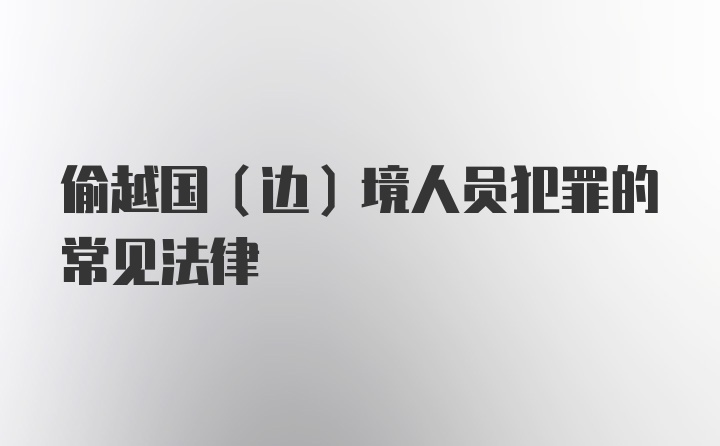 偷越国（边）境人员犯罪的常见法律